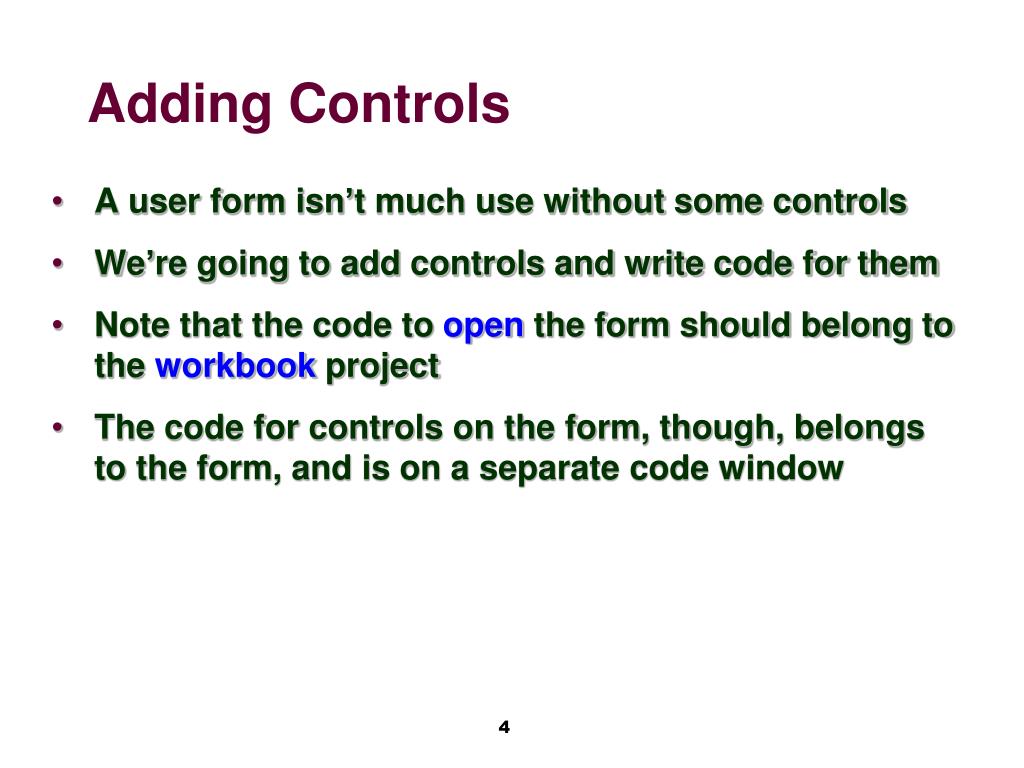 Adding Controls

• A user form isn't much use without some controls

• We're going to add controls and write code for them

• Note that the code to open the form should belong to the workbook project

• The code for controls on the form, though, belongs to the form, and is on a separate code window

4